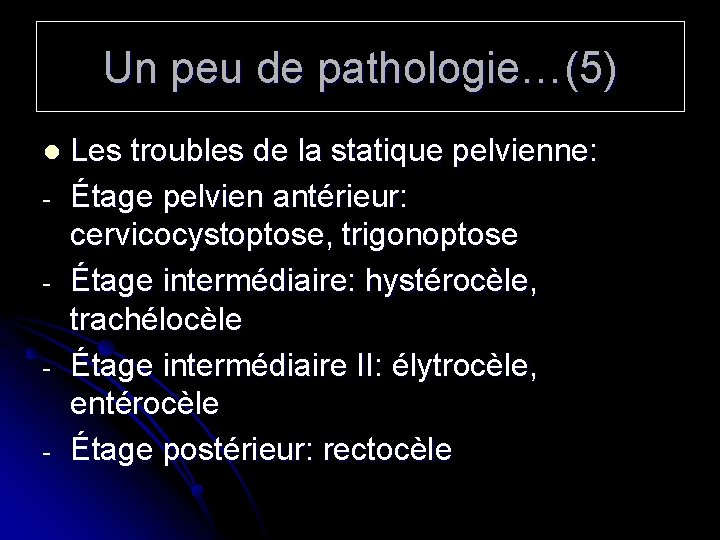 Un peu de pathologie…(5)

• Les troubles de la statique pelvienne:
- Étage pelvien antérieur: cervicocystoptose, trigonoptose
- Étage intermédiaire: hystérocèle, trachélocèle
- Étage intermédiaire II: élytrocèle, entérocèle
- Étage postérieur: rectocèle